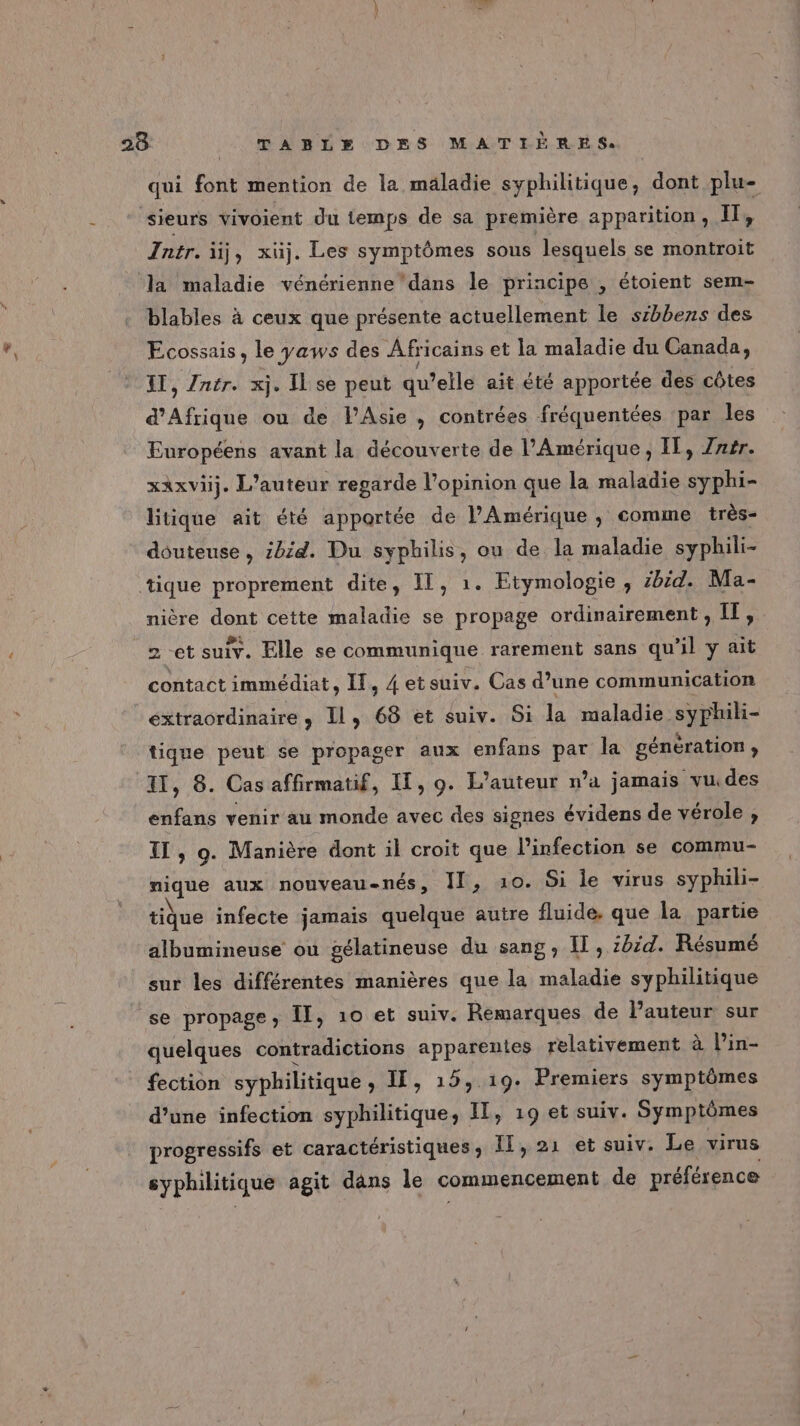 28 TABLE DES MATIÈRES.

qui font mention de la maladie syphilitique, dont plusieurs vivoient du temps de sa première apparition, II, Intr. iij, xiij. Les symptômes sous lesquels se montroit la maladie vénérienne dans le principe, étoient semblables à ceux que présente actuellement le sibbens des Ecossais, le yaws des Africains et la maladie du Canada, II, Intr. xj. Il se peut qu'elle ait été apportée des côtes d'Afrique ou de l'Asie, contrées fréquentées par les Européens avant la découverte de l'Amérique, II, Intr. xxxviij. L'auteur regarde l'opinion que la maladie syphilitique ait été apportée de l'Amérique, comme très-douteuse, ibid. Du syphilis, ou de la maladie syphilitique proprement dite, II, 1. Etymologie, ibid. Manière dont cette maladie se propage ordinairement, II, 2 et suiv. Elle se communique rarement sans qu'il y ait contact immédiat, II, 4 et suiv. Cas d'une communication extraordinaire, II, 68 et suiv. Si la maladie syphilitique peut se propager aux enfans par la génération, II, 8. Cas affirmatif, II, 9. L'auteur n'a jamais vu des enfans venir au monde avec des signes évidens de vérole, II, 9. Manière dont il croit que l'infection se communique aux nouveau-nés, II, 10. Si le virus syphilitique infecte jamais quelque autre fluide que la partie albumineuse ou gélatineuse du sang, II, ibid. Résumé sur les différentes manières que la maladie syphilitique se propage, II, 10 et suiv. Remarques de l'auteur sur quelques contradictions apparentes relativement à l'infection syphilitique, II, 15, 19. Premiers symptômes d'une infection syphilitique, II, 19 et suiv. Symptômes progressifs et caractéristiques, II, 21 et suiv. Le virus syphilitique agit dans le commencement de préférence